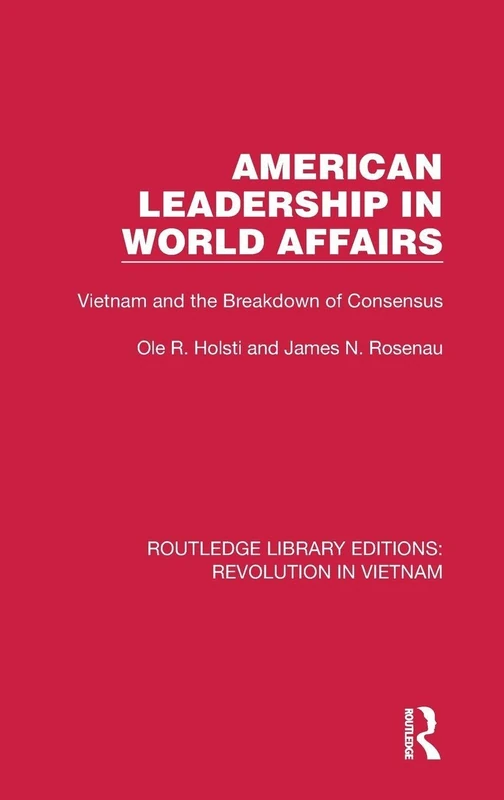 AMERICAN LEADERSHIP IN WORLD AFFAIRS

Vietnam and the Breakdown of Consensus

Ole R. Holsti and James N. Rosenau

ROUTLEDGE LIBRARY EDITIONS: REVOLUTION IN VIETNAM

ROUTLEDGE